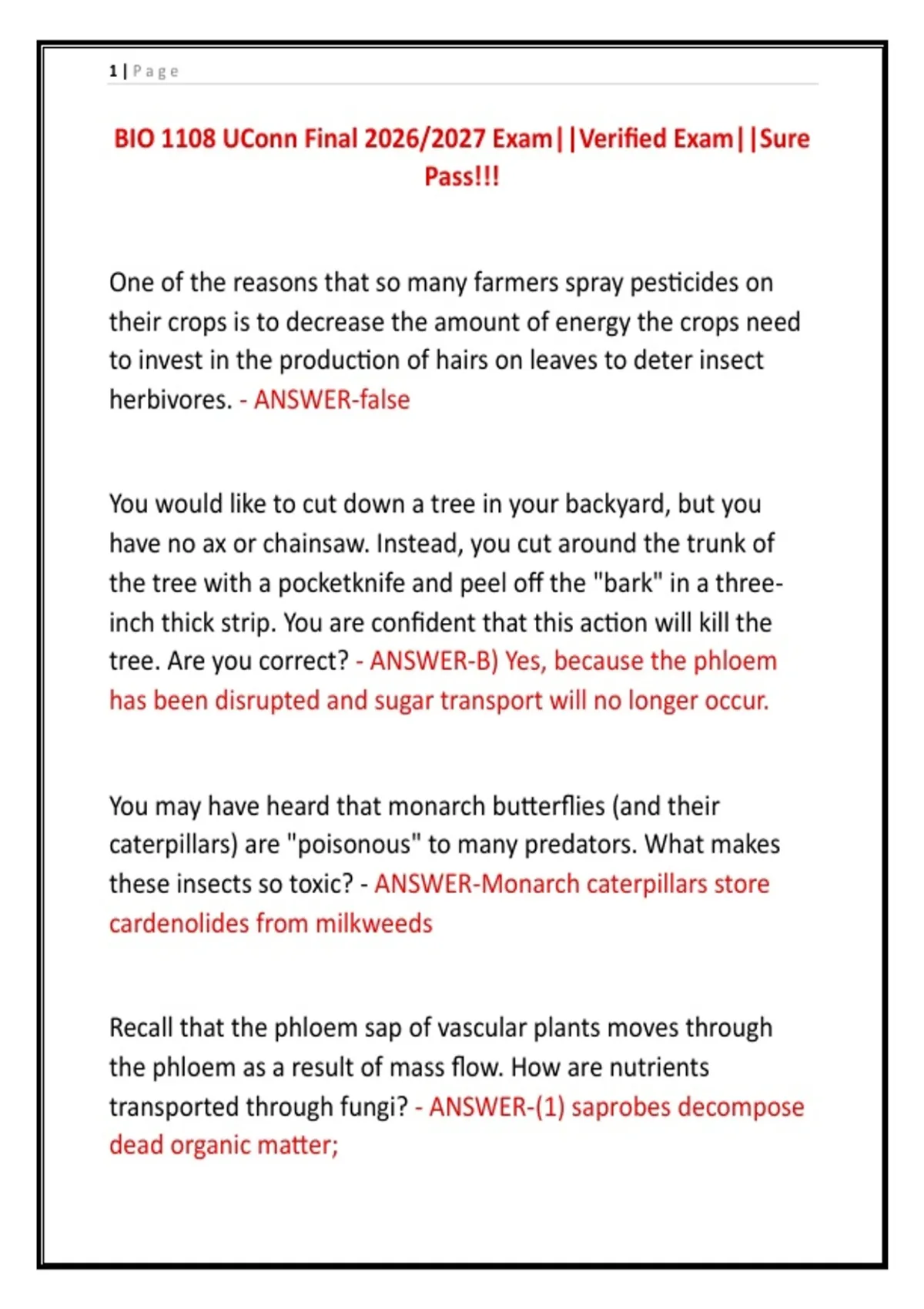 1 | Page

BIO 1108 UConn Final 2026/2027 Exam||Verified Exam||Sure Pass!!!

One of the reasons that so many farmers spray pesticides on their crops is to decrease the amount of energy the crops need to invest in the production of hairs on leaves to deter insect herbivores. - ANSWER-false

You would like to cut down a tree in your backyard, but you have no ax or chainsaw. Instead, you cut around the trunk of the tree with a pocketknife and peel off the "bark" in a three-inch thick strip. You are confident that this action will kill the tree. Are you correct? - ANSWER-B) Yes, because the phloem has been disrupted and sugar transport will no longer occur.

You may have heard that monarch butterflies (and their caterpillars) are "poisonous" to many predators. What makes these insects so toxic? - ANSWER-Monarch caterpillars store cardenolides from milkweeds

Recall that the phloem sap of vascular plants moves through the phloem as a result of mass flow. How are nutrients transported through fungi? - ANSWER-(1) saprobes decompose dead organic matter;